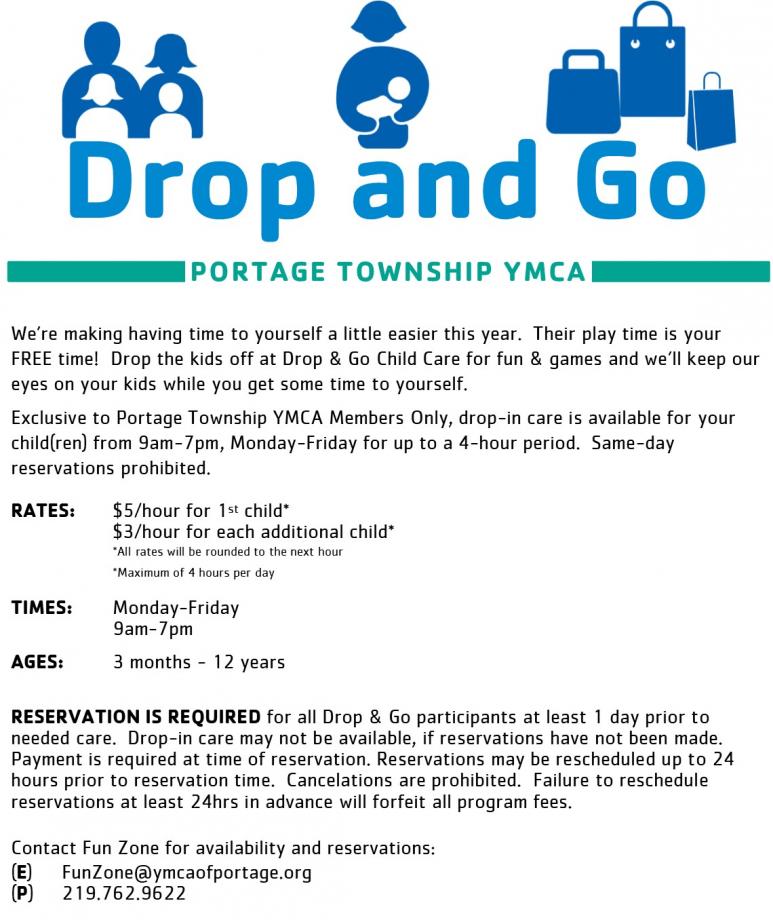 Drop and Go

PORTAGE TOWNSHIP YMCA

We're making having time to yourself a little easier this year. Their play time is your FREE time! Drop the kids off at Drop & Go Child Care for fun & games and we'll keep our eyes on your kids while you get some time to yourself.

Exclusive to Portage Township YMCA Members Only, drop-in care is available for your child(ren) from 9am-7pm, Monday-Friday for up to a 4-hour period. Same-day reservations prohibited.

RATES: $5/hour for 1st child*
$3/hour for each additional child*
*All rates will be rounded to the next hour
*Maximum of 4 hours per day

TIMES: Monday-Friday
9am-7pm

AGES: 3 months - 12 years

RESERVATION IS REQUIRED for all Drop & Go participants at least 1 day prior to needed care. Drop-in care may not be available, if reservations have not been made. Payment is required at time of reservation. Reservations may be rescheduled up to 24 hours prior to reservation time. Cancelations are prohibited. Failure to reschedule reservations at least 24hrs in advance will forfeit all program fees.

Contact Fun Zone for availability and reservations:
(E) FunZone@ymcaofportage.org
(P) 219.762.9622